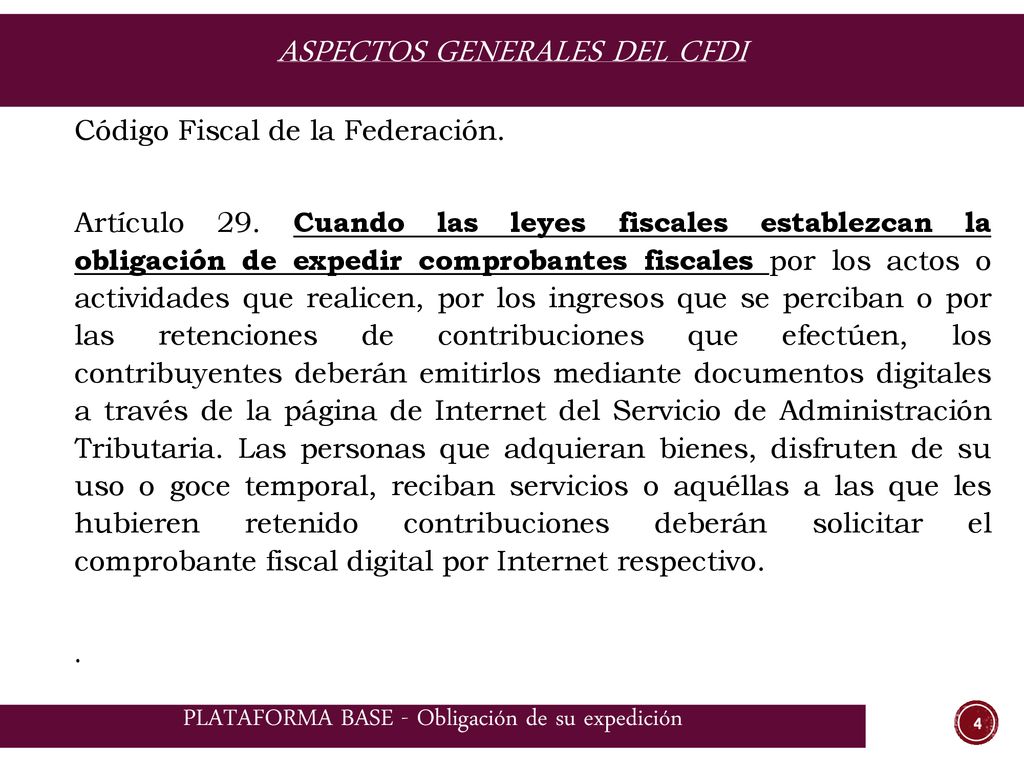 ASPECTOS GENERALES DEL CFDI

Código Fiscal de la Federación.

Artículo 29. Cuando las leyes fiscales establezcan la obligación de expedir comprobantes fiscales por los actos o actividades que realicen, por los ingresos que se perciban o por las retenciones de contribuciones que efectúen, los contribuyentes deberán emitirlos mediante documentos digitales a través de la página de Internet del Servicio de Administración Tributaria. Las personas que adquieran bienes, disfruten de su uso o goce temporal, reciban servicios o aquéllas a las que les hubieren retenido contribuciones deberán solicitar el comprobante fiscal digital por Internet respectivo.

.

PLATAFORMA BASE - Obligación de su expedición

4